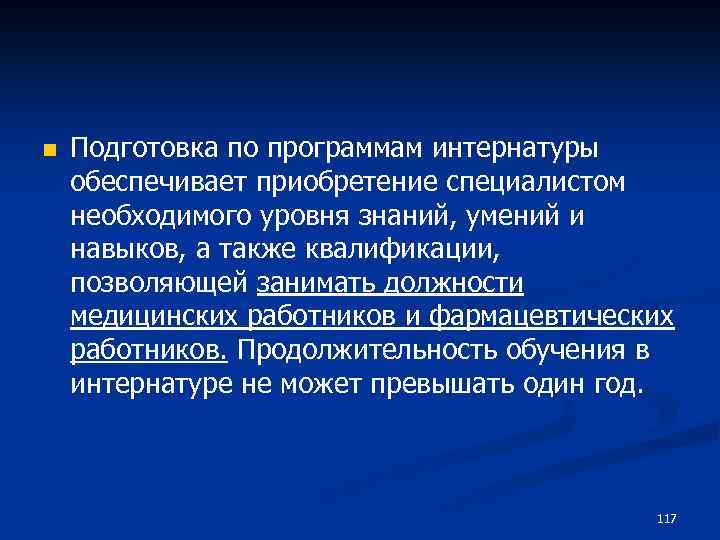 Подготовка по программам интернатуры обеспечивает приобретение специалистом необходимого уровня знаний, умений и навыков, а также квалификации, позволяющей занимать должности медицинских работников и фармацевтических работников. Продолжительность обучения в интернатуре не может превышать один год.

117